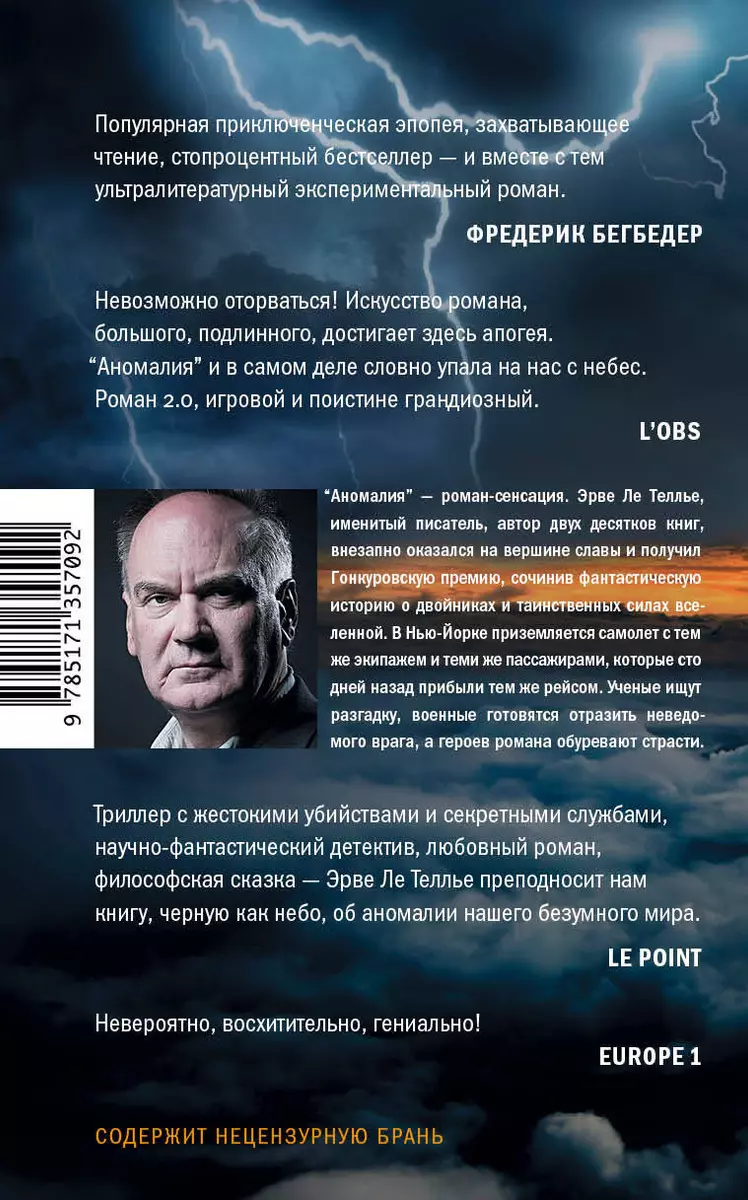 Популярная приключенческая эпопея, захватывающее чтение, стопроцентный бестселлер — и вместе с тем ультралитературный экспериментальный роман.

ФРЕДЕРИК БЕГБЕДЕР

Невозможно оторваться! Искусство романа, большого, подлинного, достигает здесь апогея. "Аномалия" и в самом деле словно упала на нас с небес. Роман 2.0, игровой и поистине грандиозный.

L'OBS

9 785171 357092

"Аномалия" — роман-сенсация. Эрве Ле Теллье, именитый писатель, автор двух десятков книг, внезапно оказался на вершине славы и получил Гонкуровскую премию, сочинив фантастическую историю о двойниках и таинственных силах вселенной. В Нью-Йорке приземляется самолет с тем же экипажем и теми же пассажирами, которые сто дней назад прибыли тем же рейсом. Ученые ищут разгадку, военные готовятся отразить неведомого врага, а героев романа обуревают страсти.

Триллер с жестокими убийствами и секретными службами, научно-фантастический детектив, любовный роман, философская сказка — Эрве Ле Теллье преподносит нам книгу, черную как небо, об аномалии нашего безумного мира.

LE POINT

Невероятно, восхитительно, гениально!

EUROPE 1

СОДЕРЖИТ НЕЦЕНЗУРНУЮ БРАНЬ